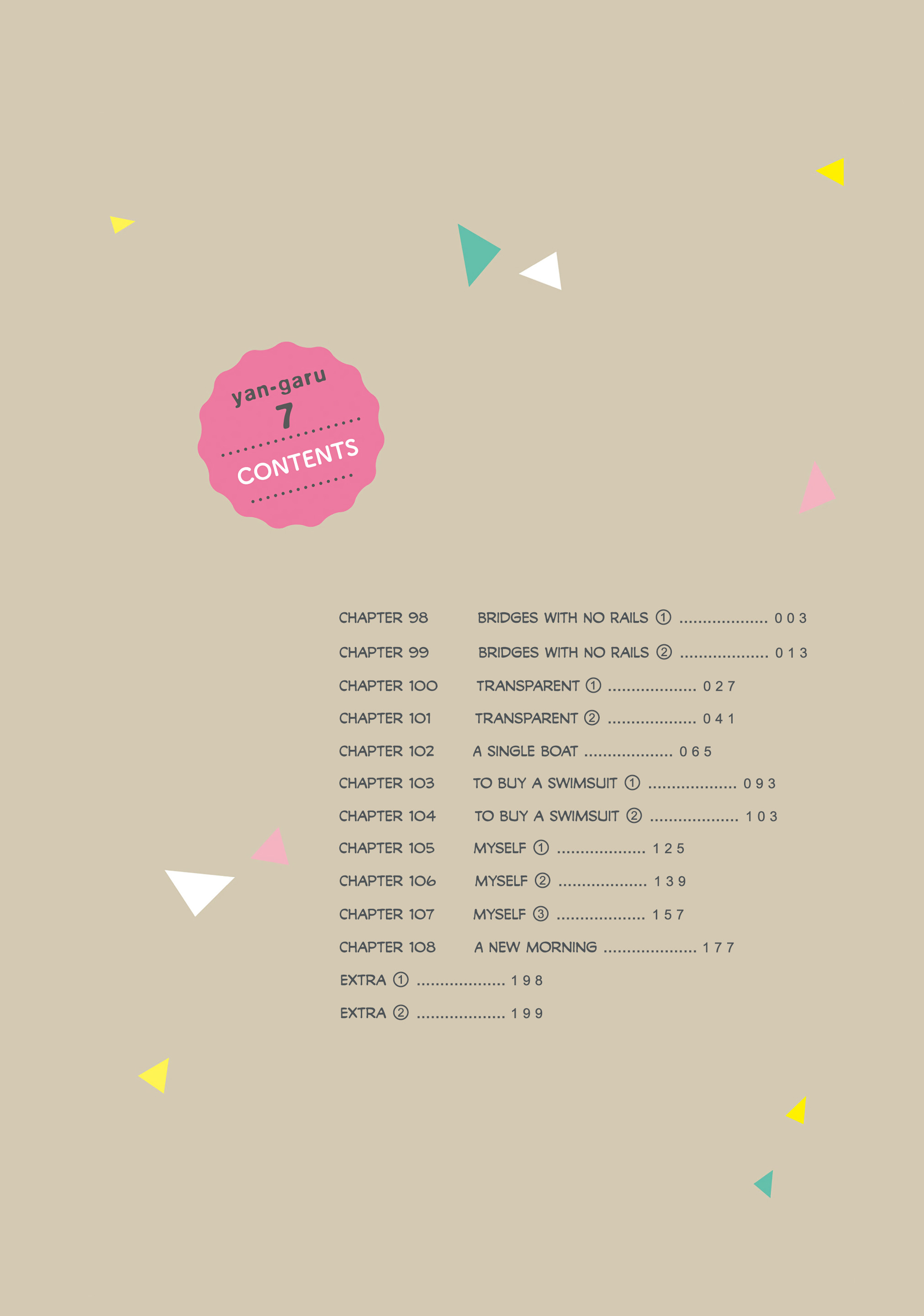 yan-garu
7
CONTENTS

CHAPTER 98 BRIDGES WITH NO RAILS ① 003
CHAPTER 99 BRIDGES WITH NO RAILS ② 013
CHAPTER 100 TRANSPARENT ① 027
CHAPTER 101 TRANSPARENT ② 041
CHAPTER 102 A SINGLE BOAT 065
CHAPTER 103 TO BUY A SWIMSUIT ① 093
CHAPTER 104 TO BUY A SWIMSUIT ② 103
CHAPTER 105 MYSELF ① 125
CHAPTER 106 MYSELF ② 139
CHAPTER 107 MYSELF ③ 157
CHAPTER 108 A NEW MORNING 177
EXTRA ① 198
EXTRA ② 199